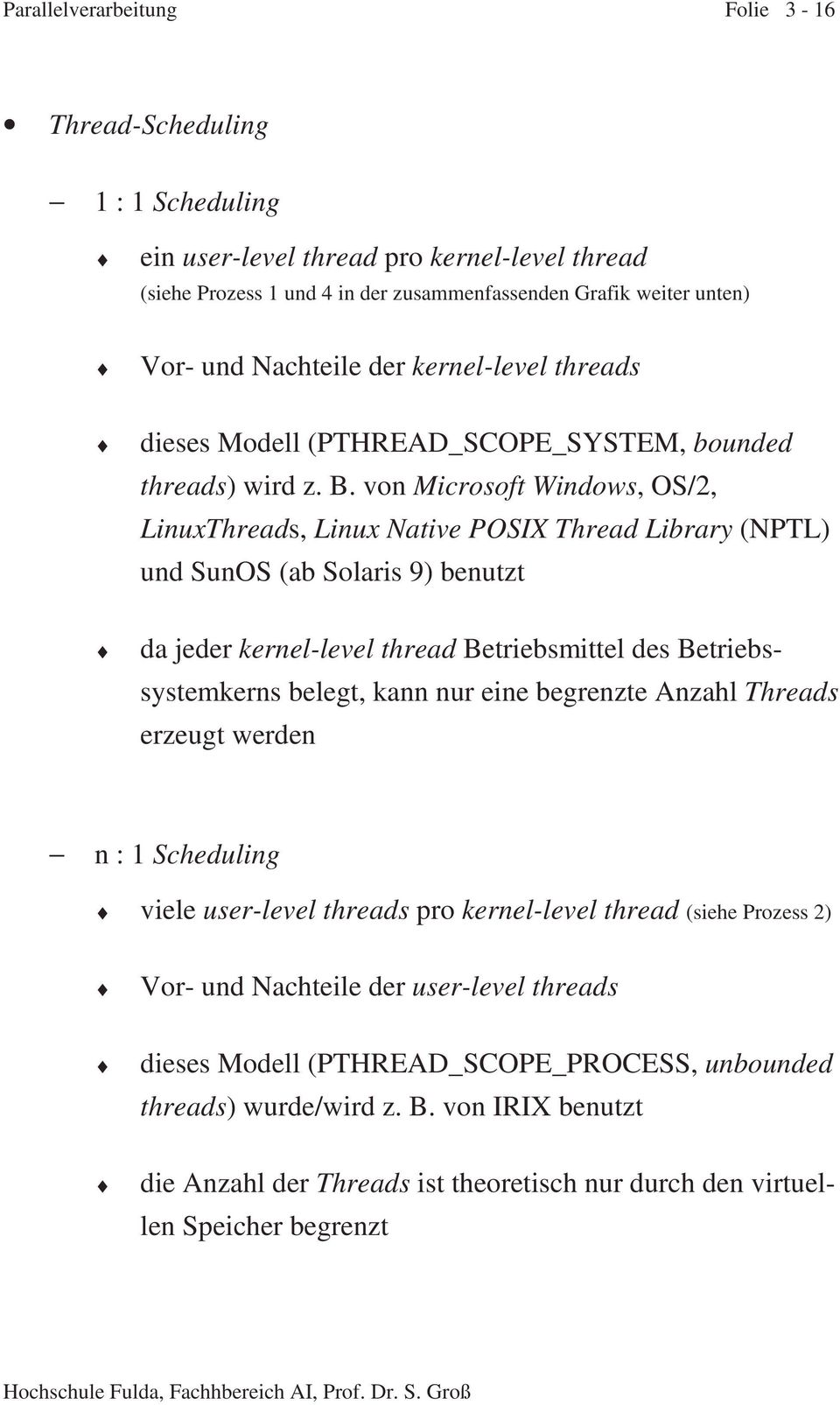 Parallelverarbeitung Folie 3 - 16

• Thread-Scheduling

– 1 : 1 Scheduling

♦ ein user-level thread pro kernel-level thread
(siehe Prozess 1 und 4 in der zusammenfassenden Grafik weiter unten)

♦ Vor- und Nachteile der kernel-level threads

♦ dieses Modell (PTHREAD_SCOPE_SYSTEM, bounded threads) wird z. B. von Microsoft Windows, OS/2, LinuxThreads, Linux Native POSIX Thread Library (NPTL) und SunOS (ab Solaris 9) benutzt

♦ da jeder kernel-level thread Betriebsmittel des Betriebssystemkerns belegt, kann nur eine begrenzte Anzahl Threads erzeugt werden

– n : 1 Scheduling

♦ viele user-level threads pro kernel-level thread (siehe Prozess 2)

♦ Vor- und Nachteile der user-level threads

♦ dieses Modell (PTHREAD_SCOPE_PROCESS, unbounded threads) wurde/wird z. B. von IRIX benutzt

♦ die Anzahl der Threads ist theoretisch nur durch den virtuellen Speicher begrenzt

Hochschule Fulda, Fachhbereich AI, Prof. Dr. S. Groß